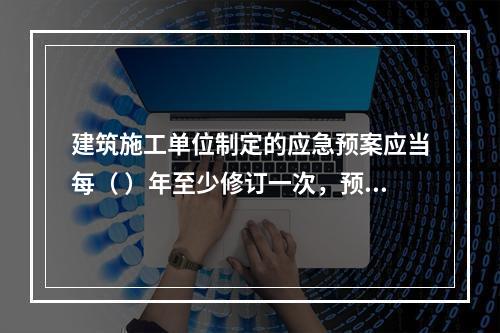 建筑施工单位制定的应急预案应当每（）年至少修订一次，预...